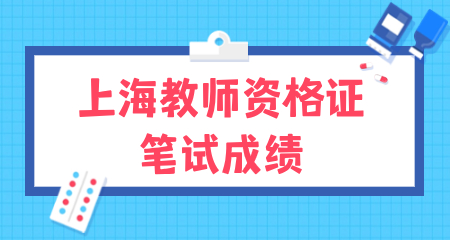 上海教师资格证
笔试成绩